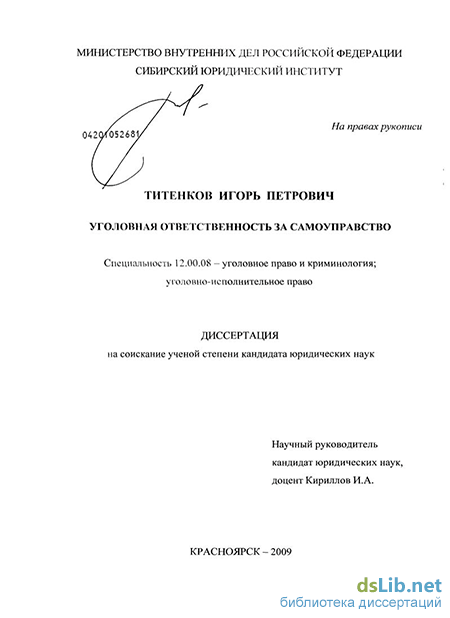 МИНИСТЕРСТВО ВНУТРЕННИХ ДЕЛ РОССИЙСКОЙ ФЕДЕРАЦИИ
СИБИРСКИЙ ЮРИДИЧЕСКИЙ ИНСТИТУТ

04201052681

На правах рукописи

ТИТЕНКОВ ИГОРЬ ПЕТРОВИЧ

УГОЛОВНАЯ ОТВЕТСТВЕННОСТЬ ЗА САМОУПРАВСТВО

Специальность 12.00.08 – уголовное право и криминология; уголовно-исполнительное право

ДИССЕРТАЦИЯ
на соискание ученой степени кандидата юридических наук

Научный руководитель
кандидат юридических наук,
доцент Кириллов И.А.

КРАСНОЯРСК – 2009

dsLib.net
библиотека диссертаций